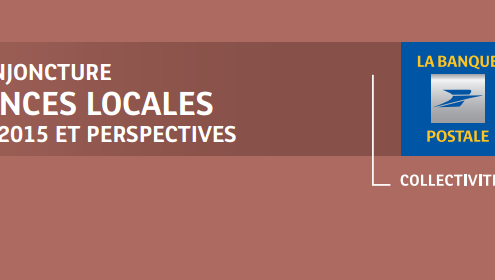 NJONCTURE
NCES LOCALES
2015 ET PERSPECTIVES

LA BANQUE
POSTALE

COLLECTIVITE